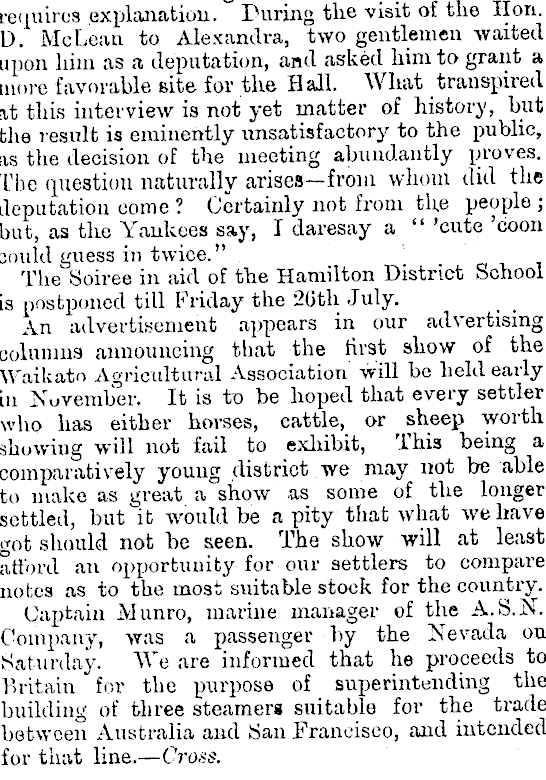 requires explanation. During the visit of the Hon. D. McLean to Alexandra, two gentlemen waited upon him as a deputation, and asked him to grant a more favorable site for the Hall. What transpired at this interview is not yet matter of history, but the result is eminently unsatisfactory to the public, as the decision of the meeting abundantly proves. The question naturally arises—from whom did the deputation come? Certainly not from the people; but, as the Yankees say, I daresay a "'cute 'coon could guess in twice."

The Soiree in aid of the Hamilton District School is postponed till Friday the 26th July.

An advertisement appears in our advertising columns announcing that the first show of the Waikato Agricultural Association will be held early in November. It is to be hoped that every settler who has either horses, cattle, or sheep worth showing will not fail to exhibit, This being a comparatively young district we may not be able to make as great a show as some of the longer settled, but it would be a pity that what we have got should not be seen. The show will at least afford an opportunity for our settlers to compare notes as to the most suitable stock for the country.

Captain Munro, marine manager of the A.S.N. Company, was a passenger by the Nevada on Saturday. We are informed that he proceeds to Britain for the purpose of superintending the building of three steamers suitable for the trade between Australia and San Francisco, and intended for that line.—Cross.